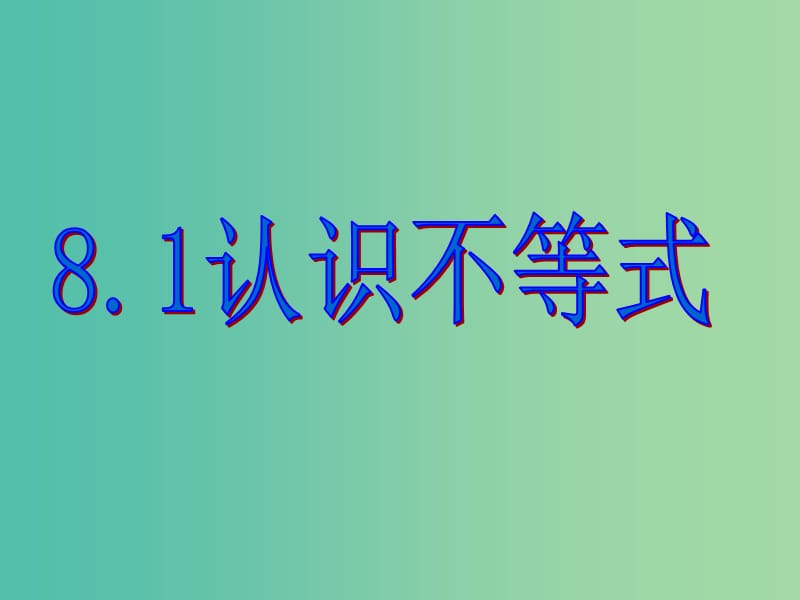 8.1认识不等式